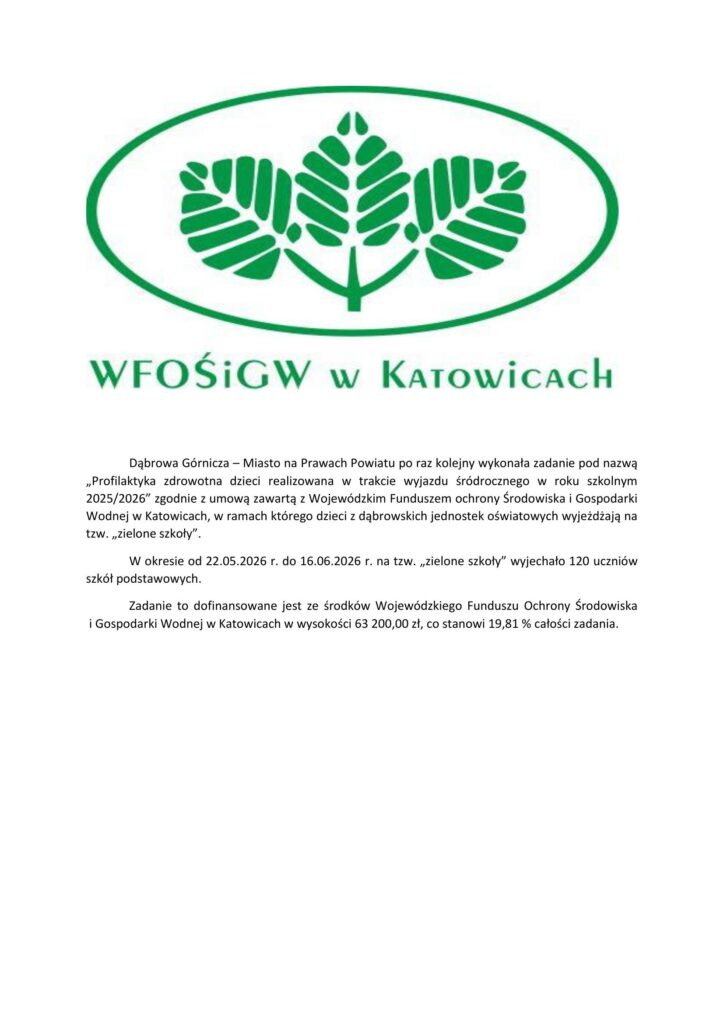 WFOŚiGW w Katowicach

Dąbrowa Górnicza – Miasto na Prawach Powiatu po raz kolejny wykonała zadanie pod nazwą „Profilaktyka zdrowotna dzieci realizowana w trakcie wyjazdu śródrocznego w roku szkolnym 2025/2026” zgodnie z umową zawartą z Wojewódzkim Funduszem ochrony Środowiska i Gospodarki Wodnej w Katowicach, w ramach którego dzieci z dąbrowskich jednostek oświatowych wyjeżdżają na tzw. „zielone szkoły”.

W okresie od 22.05.2026 r. do 16.06.2026 r. na tzw. „zielone szkoły” wyjechało 120 uczniów szkół podstawowych.

Zadanie to dofinansowane jest ze środków Wojewódzkiego Funduszu Ochrony Środowiska i Gospodarki Wodnej w Katowicach w wysokości 63 200,00 zł, co stanowi 19,81 % całości zadania.